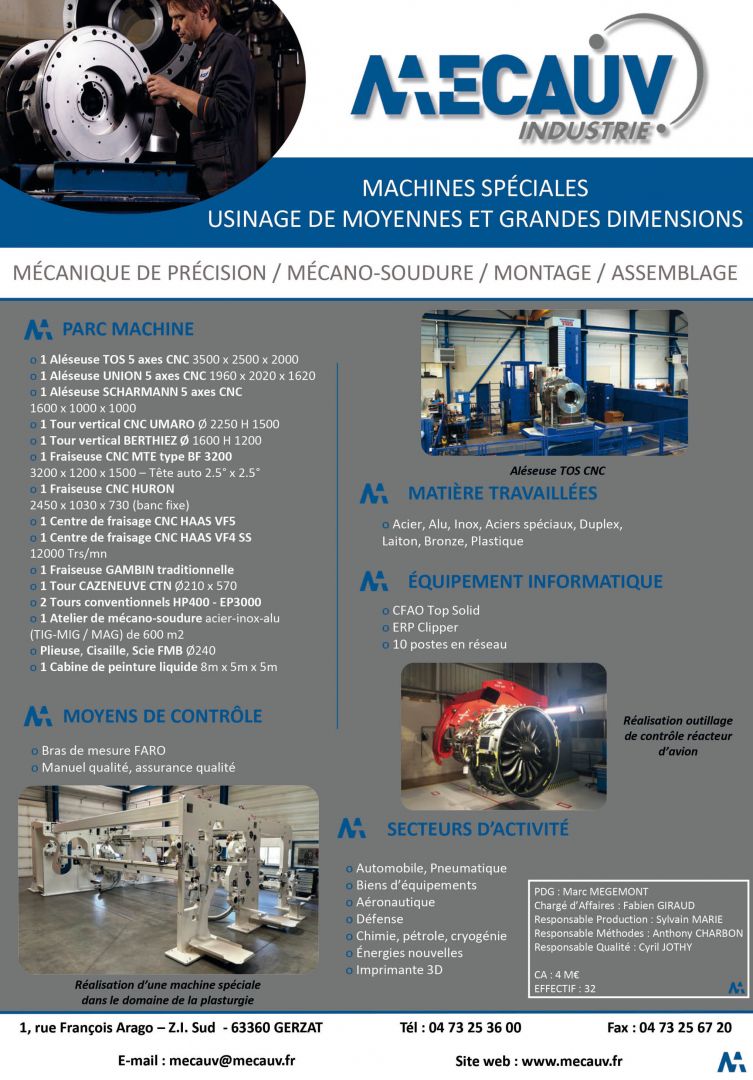 MECAUV
INDUSTRIE

MACHINES SPÉCIALES
USINAGE DE MOYENNES ET GRANDES DIMENSIONS

MÉCANIQUE DE PRÉCISION / MÉCANO-SOUDURE / MONTAGE / ASSEMBLAGE

PARC MACHINE

o 1 Aléseuse TOS 5 axes CNC 3500 x 2500 x 2000
o 1 Aléseuse UNION 5 axes CNC 1960 x 2020 x 1620
o 1 Aléseuse SCHARMANN 5 axes CNC 1600 x 1000 x 1000
o 1 Tour vertical CNC UMARO Ø 2250 H 1500
o 1 Tour vertical BERTHIEZ Ø 1600 H 1200
o 1 Fraiseuse CNC MTE type BF 3200 3200 x 1200 x 1500 – Tête auto 2.5° x 2.5°
o 1 Fraiseuse CNC HURON 2450 x 1030 x 730 (banc fixe)
o 1 Centre de fraisage CNC HAAS VF5
o 1 Centre de fraisage CNC HAAS VF4 SS 12000 Trs/mn
o 1 Fraiseuse GAMBIN traditionnelle
o 1 Tour CAZENEUVE CTN Ø210 x 570
o 2 Tours conventionnels HP400 - EP3000
o 1 Atelier de mécano-soudure acier-inox-alu (TIG-MIG / MAG) de 600 m2
o Plieuse, Cisaille, Scie FMB Ø240
o 1 Cabine de peinture liquide 8m x 5m x 5m

MOYENS DE CONTRÔLE

o Bras de mesure FARO
o Manuel qualité, assurance qualité

Réalisation d'une machine spéciale dans le domaine de la plasturgie

Aléseuse TOS CNC

MATIÈRE TRAVAILLÉES

o Acier, Alu, Inox, Aciers spéciaux, Duplex, Laiton, Bronze, Plastique

ÉQUIPEMENT INFORMATIQUE

o CFAO Top Solid
o ERP Clipper
o 10 postes en réseau

Réalisation outillage de contrôle réacteur d'avion

SECTEURS D'ACTIVITÉ

o Automobile, Pneumatique
o Biens d'équipements
o Aéronautique
o Défense
o Chimie, pétrole, cryogénie
o Énergies nouvelles
o Imprimante 3D

PDG : Marc MEGEMONT
Chargé d'Affaires : Fabien GIRAUD
Responsable Production : Sylvain MARIE
Responsable Méthodes : Anthony CHARBON
Responsable Qualité : Cyril JOTHY

CA : 4 M€
EFFECTIF : 32

1, rue François Arago – Z.I. Sud - 63360 GERZAT Tél : 04 73 25 36 00 Fax : 04 73 25 67 20

E-mail : mecauv@mecauv.fr Site web : www.mecauv.fr